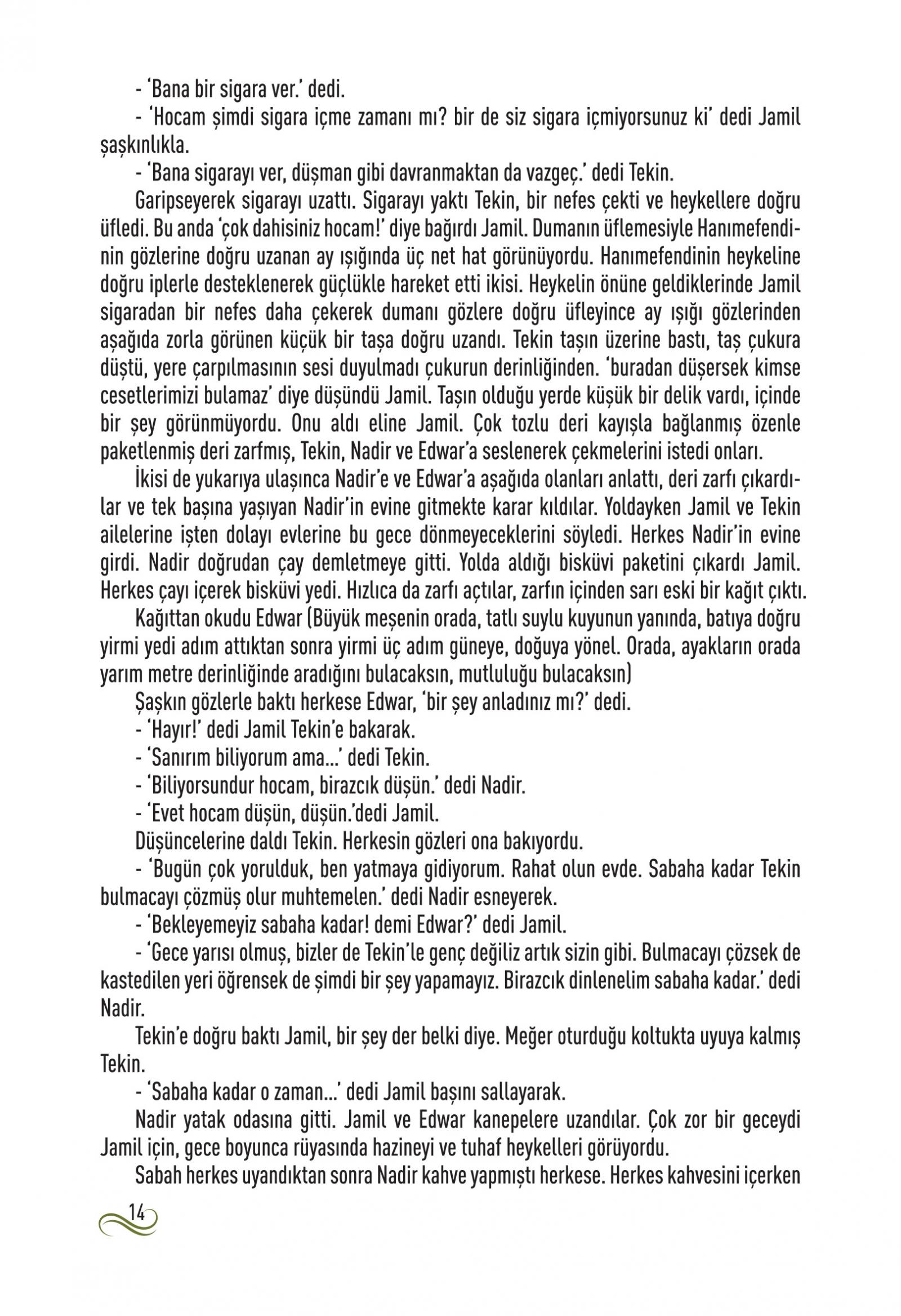 - 'Bana bir sigara ver.' dedi.

- 'Hocam şimdi sigara içme zamanı mı? bir de siz sigara içmiyorsunuz ki' dedi Jamil şaşkınlıkla.

- 'Bana sigarayı ver, düşman gibi davranmaktan da vazgeç.' dedi Tekin.

Garipseyerek sigarayı uzattı. Sigarayı yaktı Tekin, bir nefes çekti ve heykellere doğru üfledi. Bu anda 'çok dahisiniz hocam!' diye bağırdı Jamil. Dumanın üflemesiyle Hanımefendinin gözlerine doğru uzanan ay ışığında üç net hat görünüyordu. Hanımefendinin heykeline doğru iplerle desteklenerek güçlükle hareket etti ikisi. Heykelin önüne geldiklerinde Jamil sigaradan bir nefes daha çekerek dumanı gözlere doğru üfleyince ay ışığı gözlerinden aşağıda zorla görünen küçük bir taşa doğru uzandı. Tekin taşın üzerine bastı, taş çukura düştü, yere çarpılmasının sesi duyulmadı çukurun derinliğinden. 'buradan düşersek kimse cesetlerimizi bulamaz' diye düşündü Jamil. Taşın olduğu yerde küşük bir delik vardı, içinde bir şey görünmüyordu. Onu aldı eline Jamil. Çok tozlu deri kayışla bağlanmış özenle paketlenmiş deri zarfmış, Tekin, Nadir ve Edwar'a seslenerek çekmelerini istedi onları.

İkisi de yukarıya ulaşınca Nadir'e ve Edwar'a aşağıda olanları anlattı, deri zarfı çıkardılar ve tek başına yaşıyan Nadir'in evine gitmekte karar kıldılar. Yoldayken Jamil ve Tekin ailelerine işten dolayı evlerine bu gece dönmeyeceklerini söyledi. Herkes Nadir'in evine girdi. Nadir doğrudan çay demletmeye gitti. Yolda aldığı bisküvi paketini çıkardı Jamil. Herkes çayı içerek bisküvi yedi. Hızlıca da zarfı açtılar, zarfın içinden sarı eski bir kağıt çıktı.

Kağıttan okudu Edwar (Büyük meşenin orada, tatlı suylu kuyunun yanında, batıya doğru yirmi yedi adım attıktan sonra yirmi üç adım güneye, doğuya yönel. Orada, ayakların orada yarım metre derinliğinde aradığını bulacaksın, mutluluğu bulacaksın)

Şaşkın gözlerle baktı herkese Edwar, 'bir şey anladınız mı?' dedi.

- 'Hayır!' dedi Jamil Tekin'e bakarak.

- 'Sanırım biliyorum ama...' dedi Tekin.

- 'Biliyorsundur hocam, birazcık düşün.' dedi Nadir.

- 'Evet hocam düşün, düşün.'dedi Jamil.

Düşüncelerine daldı Tekin. Herkesin gözleri ona bakıyordu.

- 'Bugün çok yorulduk, ben yatmaya gidiyorum. Rahat olun evde. Sabaha kadar Tekin bulmacayı çözmüş olur muhtemelen.' dedi Nadir esneyerek.

- 'Bekleyemeyiz sabaha kadar! demi Edwar?' dedi Jamil.

- 'Gece yarısı olmuş, bizler de Tekin'le genç değiliz artık sizin gibi. Bulmacayı çözsek de kastedilen yeri öğrensek de şimdi bir şey yapamayız. Birazcık dinlenelim sabaha kadar.' dedi Nadir.

Tekin'e doğru baktı Jamil, bir şey der belki diye. Meğer oturduğu koltukta uyuya kalmış Tekin.

- 'Sabaha kadar o zaman...' dedi Jamil başını sallayarak.

Nadir yatak odasına gitti. Jamil ve Edwar kanepelere uzandılar. Çok zor bir geceydi Jamil için, gece boyunca rüyasında hazineyi ve tuhaf heykelleri görüyordu.

Sabah herkes uyandıktan sonra Nadir kahve yapmıştı herkese. Herkes kahvesini içerken

14